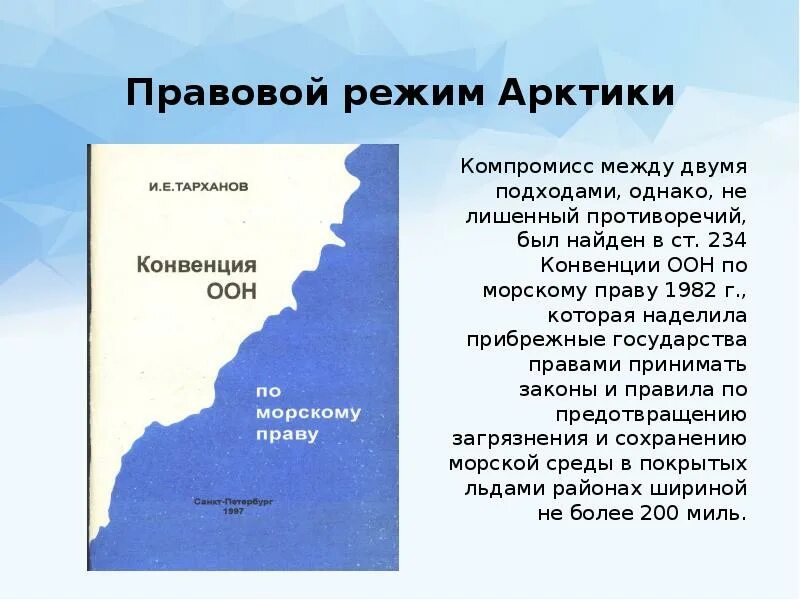 Правовой режим Арктики

И.Е.ТАРХАНОВ

Конвенция ООН

по морскому праву

Санкт-Петербург 1997

Компромисс между двумя подходами, однако, не лишенный противоречий, был найден в ст. 234 Конвенции ООН по морскому праву 1982 г., которая наделила прибрежные государства правами принимать законы и правила по предотвращению загрязнения и сохранению морской среды в покрытых льдами районах шириной не более 200 миль.